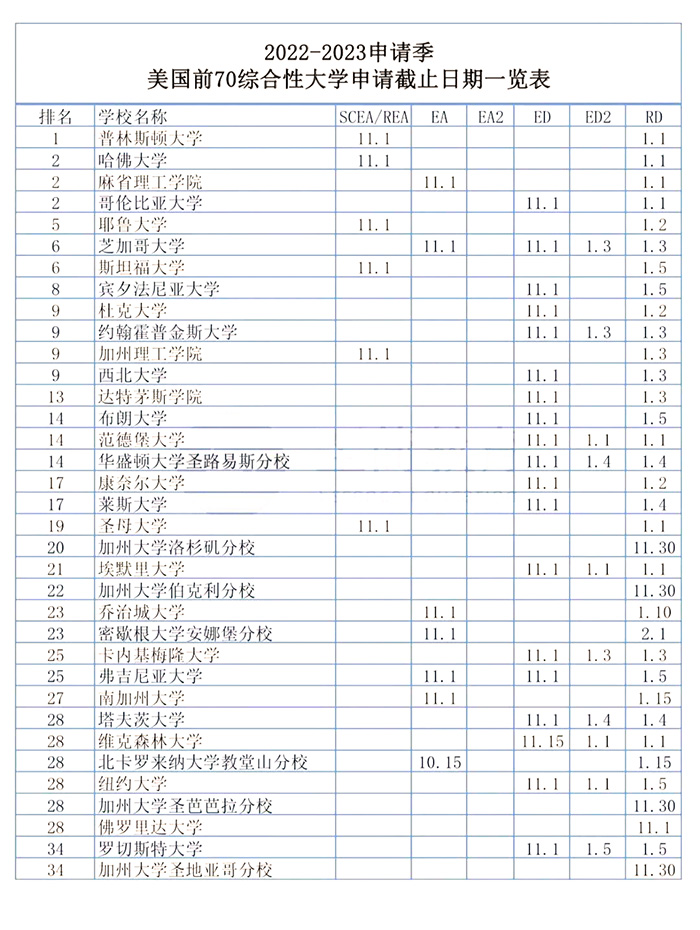 2022-2023申请季
美国前70综合性大学申请截止日期一览表

| 排名 | 学校名称 | SCEA/REA | EA | EA2 | ED | ED2 | RD |
|---|---|---|---|---|---|---|---|
| 1 | 普林斯顿大学 | 11.1 | | | | | 1.1 |
| 2 | 哈佛大学 | 11.1 | | | | | 1.1 |
| 2 | 麻省理工学院 | | 11.1 | | | | 1.1 |
| 2 | 哥伦比亚大学 | | | | 11.1 | | 1.1 |
| 5 | 耶鲁大学 | 11.1 | | | | | 1.2 |
| 6 | 芝加哥大学 | | 11.1 | | 11.1 | 1.3 | 1.3 |
| 6 | 斯坦福大学 | 11.1 | | | | | 1.5 |
| 8 | 宾夕法尼亚大学 | | | | 11.1 | | 1.5 |
| 9 | 杜克大学 | | | | 11.1 | | 1.2 |
| 9 | 约翰霍普金斯大学 | | | | 11.1 | 1.3 | 1.3 |
| 9 | 加州理工学院 | 11.1 | | | | | 1.3 |
| 9 | 西北大学 | | | | 11.1 | | 1.3 |
| 13 | 达特茅斯学院 | | | | 11.1 | | 1.3 |
| 14 | 布朗大学 | | | | 11.1 | | 1.5 |
| 14 | 范德堡大学 | | | | 11.1 | 1.1 | 1.1 |
| 14 | 华盛顿大学圣路易斯分校 | | | | 11.1 | 1.4 | 1.4 |
| 17 | 康奈尔大学 | | | | 11.1 | | 1.2 |
| 17 | 莱斯大学 | | | | 11.1 | | 1.4 |
| 19 | 圣母大学 | 11.1 | | | | | 1.1 |
| 20 | 加州大学洛杉矶分校 | | | | | | 11.30 |
| 21 | 埃默里大学 | | | | 11.1 | 1.1 | 1.1 |
| 22 | 加州大学伯克利分校 | | | | | | 11.30 |
| 23 | 乔治城大学 | | 11.1 | | | | 1.10 |
| 23 | 密歇根大学安娜堡分校 | | 11.1 | | | | 2.1 |
| 25 | 卡内基梅隆大学 | | | | 11.1 | 1.3 | 1.3 |
| 25 | 弗吉尼亚大学 | | 11.1 | | 11.1 | | 1.5 |
| 27 | 南加州大学 | | 11.1 | | | | 1.15 |
| 28 | 塔夫茨大学 | | | | 11.1 | 1.4 | 1.4 |
| 28 | 维克森林大学 | | | | 11.15 | 1.1 | 1.1 |
| 28 | 北卡罗来纳大学教堂山分校 | | 10.15 | | | | 1.15 |
| 28 | 纽约大学 | | | | 11.1 | 1.1 | 1.5 |
| 28 | 加州大学圣芭芭拉分校 | | | | | | 11.30 |
| 28 | 佛罗里达大学 | | | | | | 11.1 |
| 34 | 罗切斯特大学 | | | | 11.1 | 1.5 | 1.5 |
| 34 | 加州大学圣地亚哥分校 | | | | | | 11.30 |